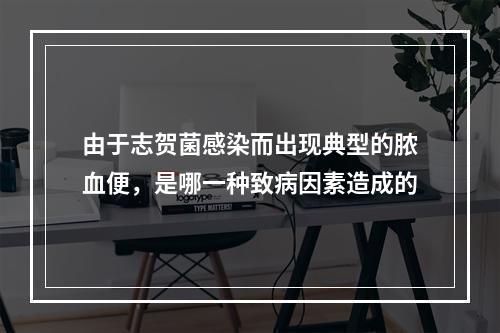 由于志贺菌感染而出现典型的脓血便，是哪一种致病因素造成的

logotype

TYPE MATTERS!